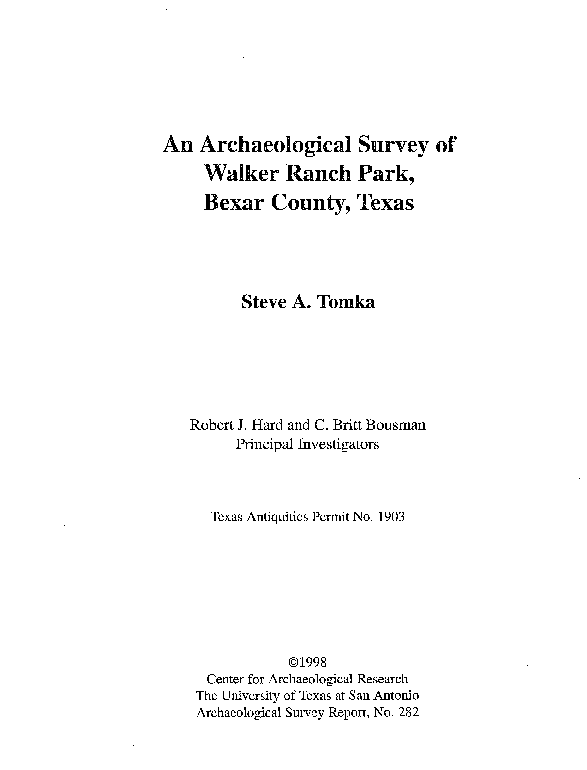 An Archaeological Survey of Walker Ranch Park, Bexar County, Texas

Steve A. Tomka

Robert J. Hard and C. Britt Bousman
Principal Investigators

Texas Antiquities Permit No. 1903

©1998
Center for Archaeological Research
The University of Texas at San Antonio
Archaeological Survey Report, No. 282